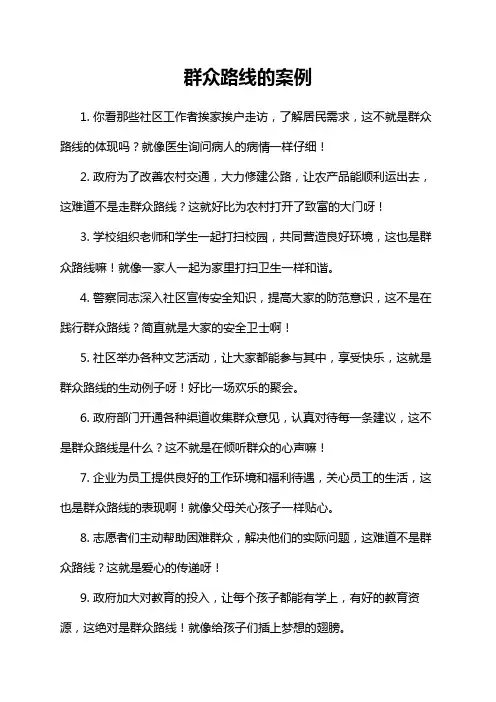 群众路线的案例

1. 你看那些社区工作者挨家挨户走访，了解居民需求，这不就是群众路线的体现吗？就像医生询问病人的病情一样仔细！

2. 政府为了改善农村交通，大力修建公路，让农产品能顺利运出去，这难道不是走群众路线？这就好比为农村打开了致富的大门呀！

3. 学校组织老师和学生一起打扫校园，共同营造良好环境，这也是群众路线嘛！就像一家人一起为家里打扫卫生一样和谐。

4. 警察同志深入社区宣传安全知识，提高大家的防范意识，这不是在践行群众路线？简直就是大家的安全卫士啊！

5. 社区举办各种文艺活动，让大家都能参与其中，享受快乐，这就是群众路线的生动例子呀！好比一场欢乐的聚会。

6. 政府部门开通各种渠道收集群众意见，认真对待每一条建议，这不是群众路线是什么？这不就是在倾听群众的心声嘛！

7. 企业为员工提供良好的工作环境和福利待遇，关心员工的生活，这也是群众路线的表现啊！就像父母关心孩子一样贴心。

8. 志愿者们主动帮助困难群众，解决他们的实际问题，这难道不是群众路线？这就是爱心的传递呀！

9. 政府加大对教育的投入，让每个孩子都能有学上，有好的教育资源，这绝对是群众路线！就像给孩子们插上梦想的翅膀。